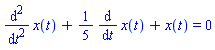 $\frac{d^2}{dt^2} x(t) + \frac{1}{5} \frac{d}{dt} x(t) + x(t) = 0$